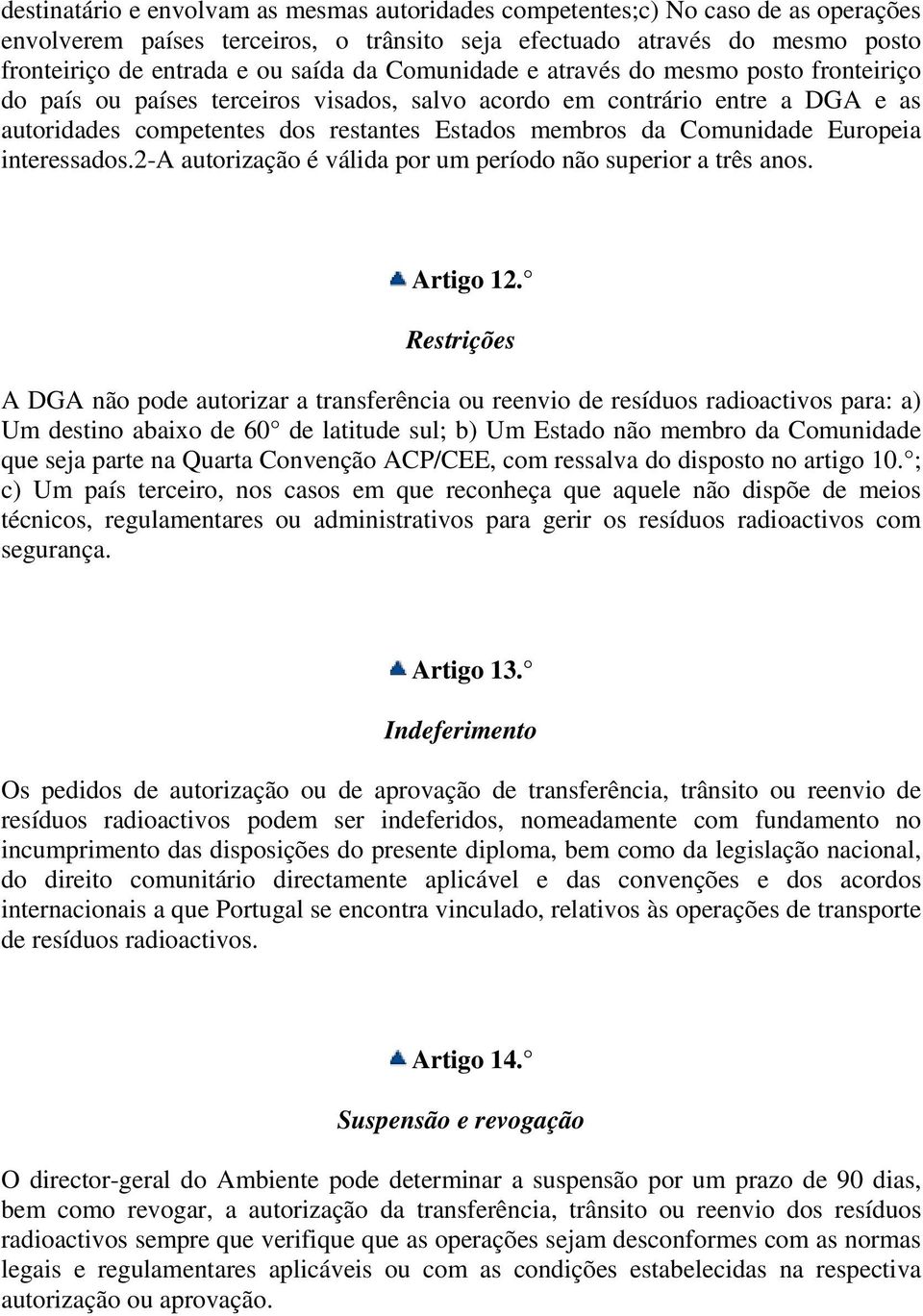 destinatário e envolvam as mesmas autoridades competentes;c) No caso de as operações envolverem países terceiros, o trânsito seja efectuado através do mesmo posto fronteiriço de entrada e ou saída da Comunidade e através do mesmo posto fronteiriço do país ou países terceiros visados, salvo acordo em contrário entre a DGA e as autoridades competentes dos restantes Estados membros da Comunidade Europeia interessados.2-A autorização é válida por um período não superior a três anos.

Artigo 12.°

Restrições

A DGA não pode autorizar a transferência ou reenvio de resíduos radioactivos para: a) Um destino abaixo de 60° de latitude sul; b) Um Estado não membro da Comunidade que seja parte na Quarta Convenção ACP/CEE, com ressalva do disposto no artigo 10.°; c) Um país terceiro, nos casos em que reconheça que aquele não dispõe de meios técnicos, regulamentares ou administrativos para gerir os resíduos radioactivos com segurança.

Artigo 13.°

Indeferimento

Os pedidos de autorização ou de aprovação de transferência, trânsito ou reenvio de resíduos radioactivos podem ser indeferidos, nomeadamente com fundamento no incumprimento das disposições do presente diploma, bem como da legislação nacional, do direito comunitário directamente aplicável e das convenções e dos acordos internacionais a que Portugal se encontra vinculado, relativos às operações de transporte de resíduos radioactivos.

Artigo 14.°

Suspensão e revogação

O director-geral do Ambiente pode determinar a suspensão por um prazo de 90 dias, bem como revogar, a autorização da transferência, trânsito ou reenvio dos resíduos radioactivos sempre que verifique que as operações sejam desconformes com as normas legais e regulamentares aplicáveis ou com as condições estabelecidas na respectiva autorização ou aprovação.